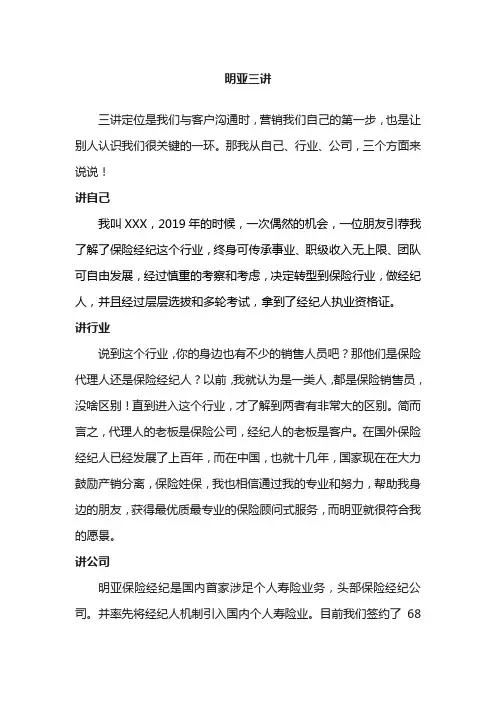 明亚三讲

三讲定位是我们与客户沟通时，营销我们自己的第一步，也是让别人认识我们很关键的一环。那我从自己、行业、公司，三个方面来说说！

讲自己

我叫 XXX，2019 年的时候，一次偶然的机会，一位朋友引荐我了解了保险经纪这个行业，终身可传承事业、职级收入无上限、团队可自由发展，经过慎重的考察和考虑，决定转型到保险行业，做经纪人，并且经过层层选拔和多轮考试，拿到了经纪人执业资格证。

讲行业

说到这个行业，你的身边也有不少的销售人员吧？那他们是保险代理人还是保险经纪人？以前，我就认为是一类人，都是保险销售员，没啥区别！直到进入这个行业，才了解到两者有非常大的区别。简而言之，代理人的老板是保险公司，经纪人的老板是客户。在国外保险经纪人已经发展了上百年，而在中国，也就十几年，国家现在在大力鼓励产销分离，保险姓保，我也相信通过我的专业和努力，帮助我身边的朋友，获得最优质最专业的保险顾问式服务，而明亚就很符合我的愿景。

讲公司

明亚保险经纪是国内首家涉足个人寿险业务，头部保险经纪公司。并率先将经纪人机制引入国内个人寿险业。目前我们签约了 68